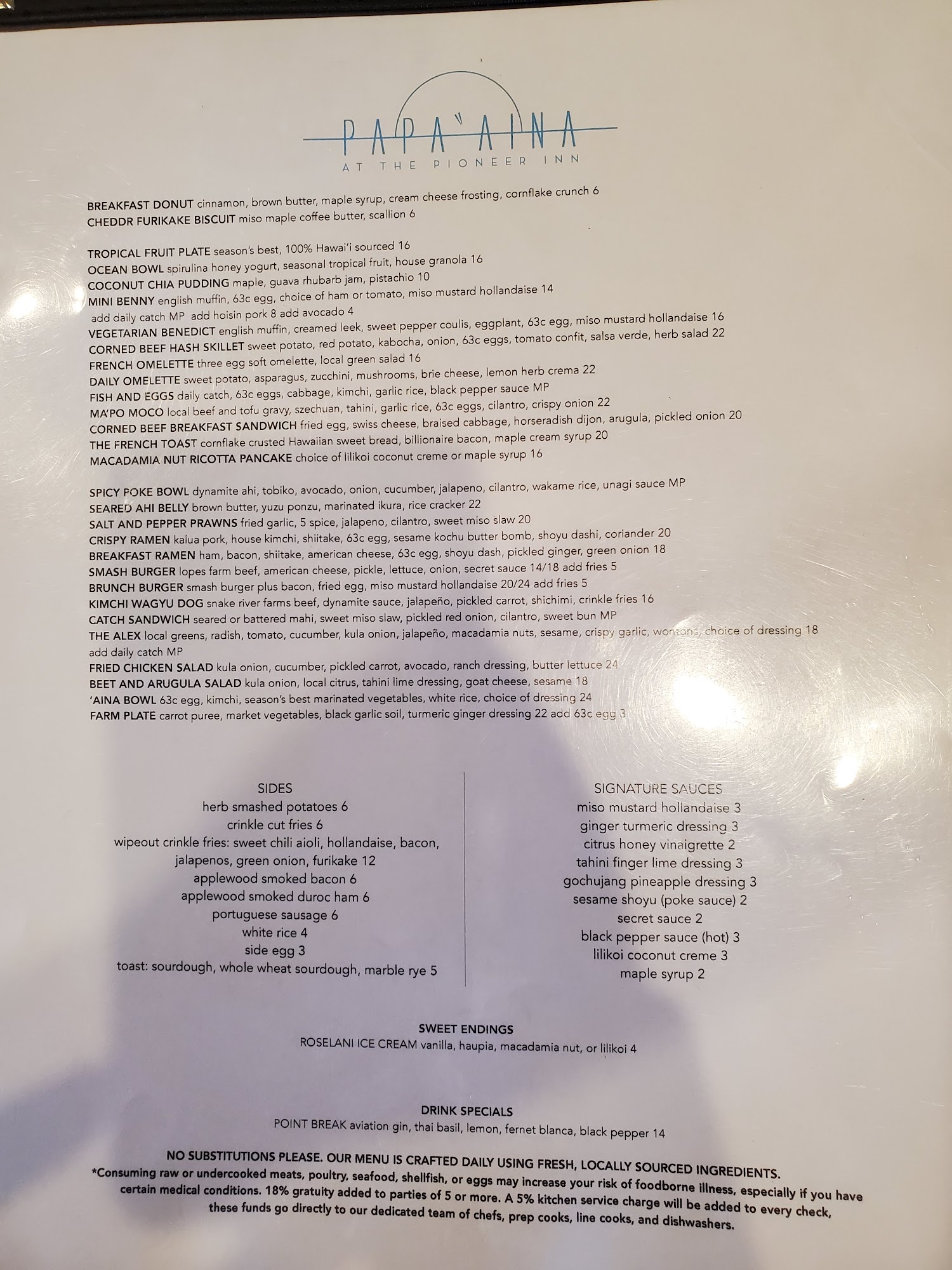 PAPA'AINA
AT THE PIONEER INN

BREAKFAST DONUT cinnamon, brown butter, maple syrup, cream cheese frosting, cornflake crunch 6
CHEDDR FURIKAKE BISCUIT miso maple coffee butter, scallion 6

TROPICAL FRUIT PLATE season's best, 100% Hawai'i sourced 16
OCEAN BOWL spirulina honey yogurt, seasonal tropical fruit, house granola 16
COCONUT CHIA PUDDING maple, guava rhubarb jam, pistachio 10
MINI BENNY english muffin, 63c egg, choice of ham or tomato, miso mustard hollandaise 14
add daily catch MP add hoisin pork 8 add avocado 4
VEGETARIAN BENEDICT english muffin, creamed leek, sweet pepper coulis, eggplant, 63c egg, miso mustard hollandaise 16
CORNED BEEF HASH SKILLET sweet potato, red potato, kabocha, onion, 63c eggs, tomato confit, salsa verde, herb salad 22
FRENCH OMELETTE three egg soft omelette, local green salad 16
DAILY OMELETTE sweet potato, asparagus, zucchini, mushrooms, brie cheese, lemon herb crema 22
FISH AND EGGS daily catch, 63c eggs, cabbage, kimchi, garlic rice, black pepper sauce MP
MA'PO MOCO local beef and tofu gravy, szechuan, tahini, garlic rice, 63c eggs, cilantro, crispy onion 22
CORNED BEEF BREAKFAST SANDWICH fried egg, swiss cheese, braised cabbage, horseradish dijon, arugula, pickled onion 20
THE FRENCH TOAST cornflake crusted Hawaiian sweet bread, billionaire bacon, maple cream syrup 20
MACADAMIA NUT RICOTTA PANCAKE choice of lilikoi coconut creme or maple syrup 16

SPICY POKE BOWL dynamite ahi, tobiko, avocado, onion, cucumber, jalapeno, cilantro, wakame rice, unagi sauce MP
SEARED AHI BELLY brown butter, yuzu ponzu, marinated ikura, rice cracker 22
SALT AND PEPPER PRAWNS fried garlic, 5 spice, jalapeno, cilantro, sweet miso slaw 20
CRISPY RAMEN kalua pork, house kimchi, shiitake, 63c egg, sesame kochu butter bomb, shoyu dashi, coriander 20
BREAKFAST RAMEN ham, bacon, shiitake, american cheese, 63c egg, shoyu dash, pickled ginger, green onion 18
SMASH BURGER lopes farm beef, american cheese, pickle, lettuce, onion, secret sauce 14/18 add fries 5
BRUNCH BURGER smash burger plus bacon, fried egg, miso mustard hollandaise 20/24 add fries 5
KIMCHI WAGYU DOG snake river farms beef, dynamite sauce, jalapeño, pickled carrot, shichimi, crinkle fries 16
CATCH SANDWICH seared or battered mahi, sweet miso slaw, pickled red onion, cilantro, sweet bun MP
THE ALEX local greens, radish, tomato, cucumber, kula onion, jalapeño, macadamia nuts, sesame, crispy garlic, wontons, choice of dressing 18
add daily catch MP
FRIED CHICKEN SALAD kula onion, cucumber, pickled carrot, avocado, ranch dressing, butter lettuce 24
BEET AND ARUGULA SALAD kula onion, local citrus, tahini lime dressing, goat cheese, sesame 18
'AINA BOWL 63c egg, kimchi, season's best marinated vegetables, white rice, choice of dressing 24
FARM PLATE carrot puree, market vegetables, black garlic soil, turmeric ginger dressing 22 add 63c egg 3

SIDES
herb smashed potatoes 6
crinkle cut fries 6
wipeout crinkle fries: sweet chili aioli, hollandaise, bacon, jalapenos, green onion, furikake 12
applewood smoked bacon 6
applewood smoked duroc ham 6
portuguese sausage 6
white rice 4
side egg 3
toast: sourdough, whole wheat sourdough, marble rye 5

SIGNATURE SAUCES
miso mustard hollandaise 3
ginger turmeric dressing 3
citrus honey vinaigrette 2
tahini finger lime dressing 3
gochujang pineapple dressing 3
sesame shoyu (poke sauce) 2
secret sauce 2
black pepper sauce (hot) 3
lilikoi coconut creme 3
maple syrup 2

SWEET ENDINGS
ROSELANI ICE CREAM vanilla, haupia, macadamia nut, or lilikoi 4

DRINK SPECIALS
POINT BREAK aviation gin, thai basil, lemon, fernet blanca, black pepper 14

NO SUBSTITUTIONS PLEASE. OUR MENU IS CRAFTED DAILY USING FRESH, LOCALLY SOURCED INGREDIENTS.
*Consuming raw or undercooked meats, poultry, seafood, shellfish, or eggs may increase your risk of foodborne illness, especially if you have certain medical conditions. 18% gratuity added to parties of 5 or more. A 5% kitchen service charge will be added to every check, these funds go directly to our dedicated team of chefs, prep cooks, line cooks, and dishwashers.